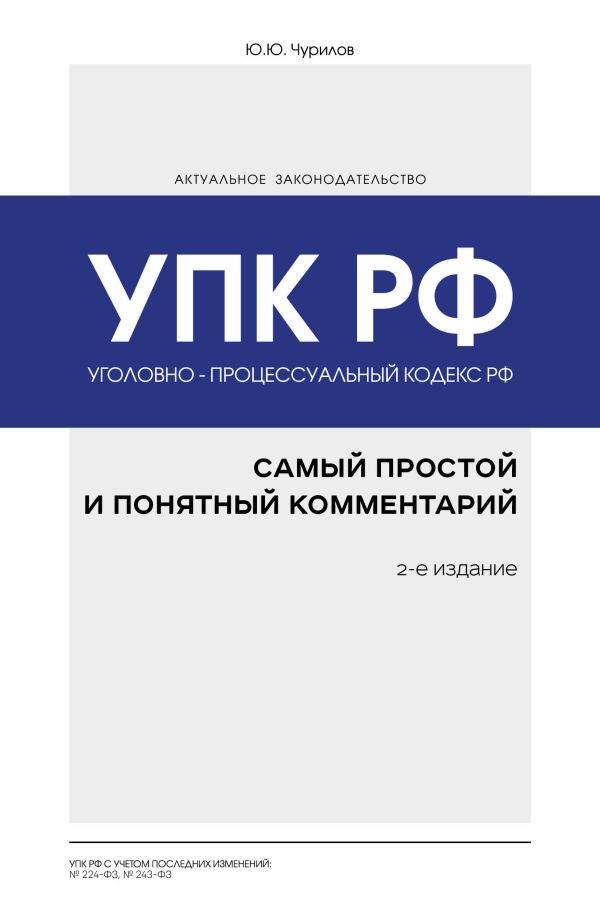 Ю.Ю. Чурилов

АКТУАЛЬНОЕ ЗАКОНОДАТЕЛЬСТВО

УПК РФ

УГОЛОВНО - ПРОЦЕССУАЛЬНЫЙ КОДЕКС РФ

САМЫЙ ПРОСТОЙ И ПОНЯТНЫЙ КОММЕНТАРИЙ

2-е издание

УПК РФ С УЧЕТОМ ПОСЛЕДНИХ ИЗМЕНЕНИЙ:
№ 224-ФЗ, № 243-ФЗ